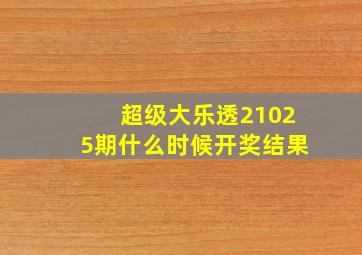 超级大乐透21025期什么时候开奖结果